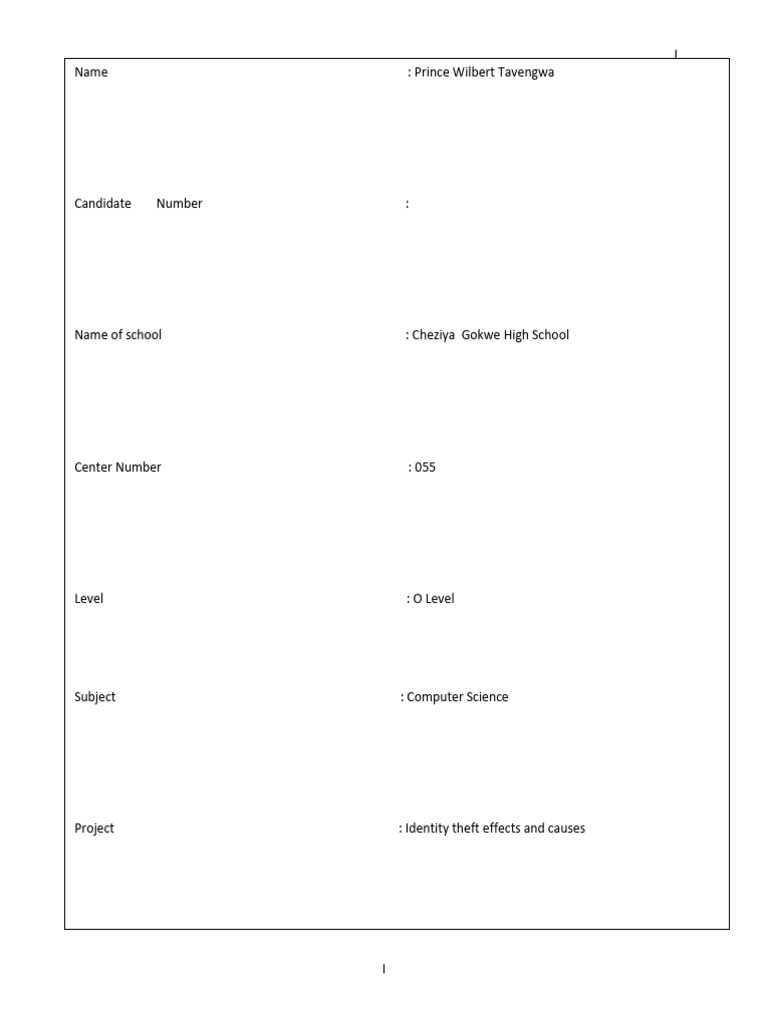 Name : Prince Wilbert Tavengwa

Candidate Number :

Name of school : Cheziya Gokwe High School

Center Number : 055

Level : O Level

Subject : Computer Science

Project : Identity theft effects and causes

I